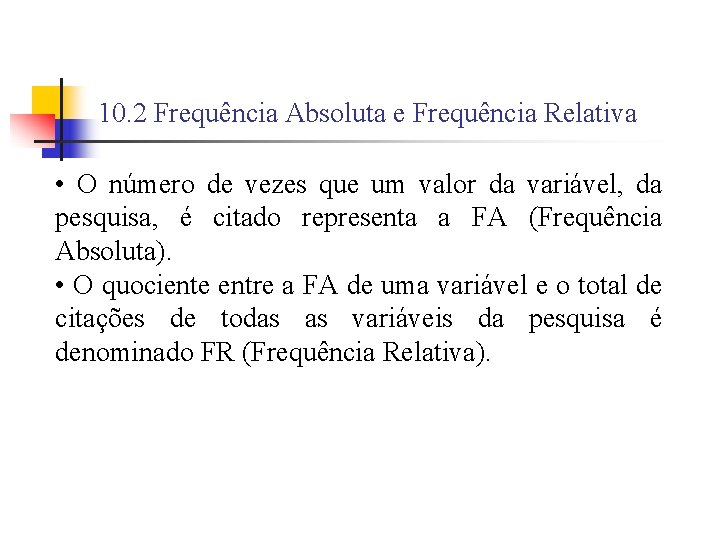 10.2 Frequência Absoluta e Frequência Relativa

• O número de vezes que um valor da variável, da pesquisa, é citado representa a FA (Frequência Absoluta).
• O quociente entre a FA de uma variável e o total de citações de todas as variáveis da pesquisa é denominado FR (Frequência Relativa).